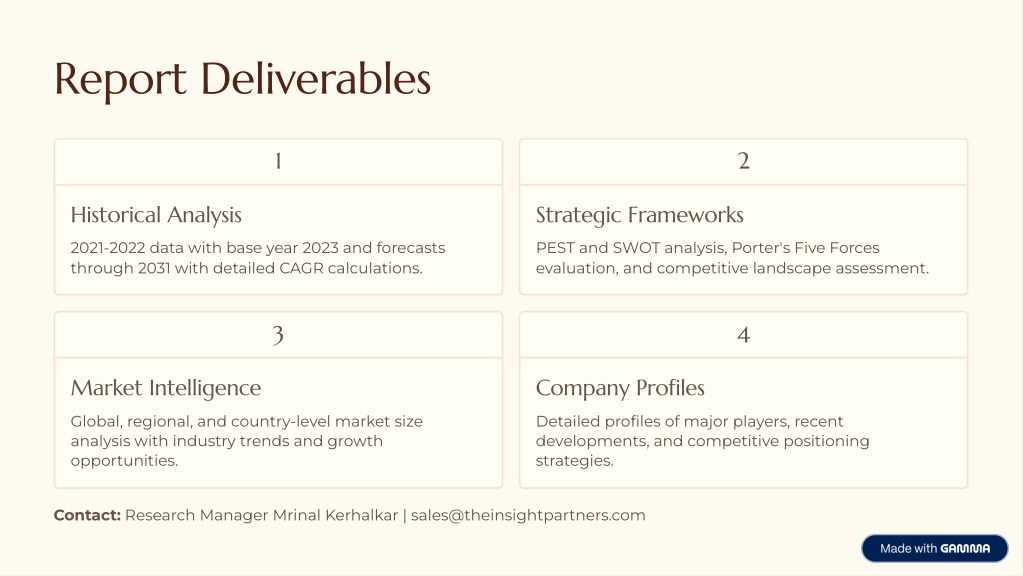 Report Deliverables

1

Historical Analysis

2021-2022 data with base year 2023 and forecasts through 2031 with detailed CAGR calculations.

2

Strategic Frameworks

PEST and SWOT analysis, Porter's Five Forces evaluation, and competitive landscape assessment.

3

Market Intelligence

Global, regional, and country-level market size analysis with industry trends and growth opportunities.

4

Company Profiles

Detailed profiles of major players, recent developments, and competitive positioning strategies.

Contact: Research Manager Mrinal Kerhalkar | sales@theinsightpartners.com

Made with GAMMA